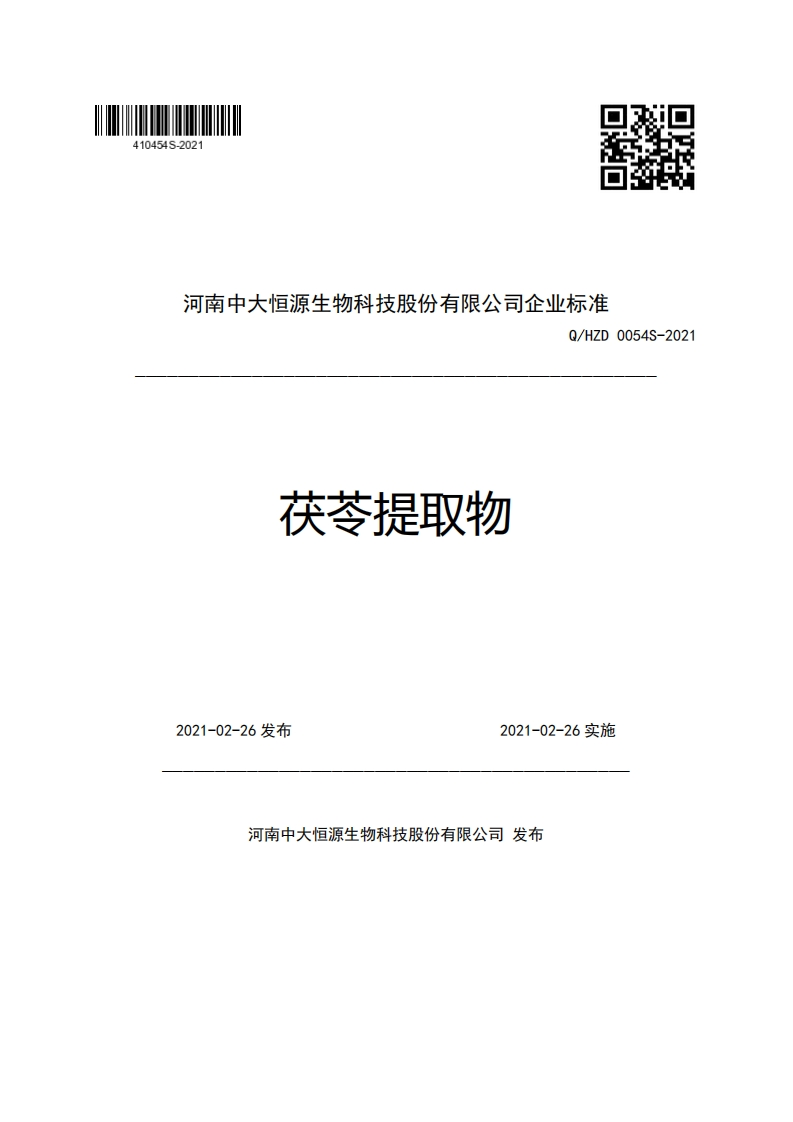 410454S-2021

河南中大恒源生物科技股份有限公司企业标准

Q/HZD 0054S-2021

茯苓提取物

2021-02-26 发布

2021-02-26 实施

河南中大恒源生物科技股份有限公司 发布